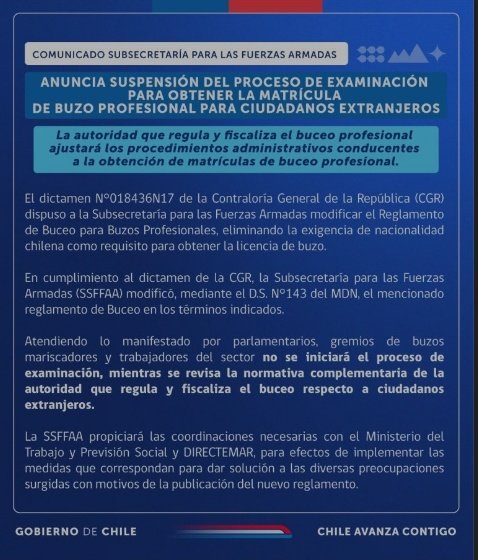 COMUNICADO SUBSECRETARÍA PARA LAS FUERZAS ARMADAS

ANUNCIA SUSPENSIÓN DEL PROCESO DE EXAMINACIÓN PARA OBTENER LA MATRÍCULA DE BUZO PROFESIONAL PARA CIUDADANOS EXTRANJEROS

La autoridad que regula y fiscaliza el buceo profesional ajustará los procedimientos administrativos conducentes a la obtención de matrículas de buceo profesional.

El dictamen N°018436N17 de la Contraloría General de la República (CGR) dispuso a la Subsecretaría para las Fuerzas Armadas modificar el Reglamento de Buceo para Buzos Profesionales, eliminando la exigencia de nacionalidad chilena como requisito para obtener la licencia de buzo.

En cumplimiento al dictamen de la CGR, la Subsecretaría para las Fuerzas Armadas (SSFFAA) modificó, mediante el D.S. N°143 del MDN, el mencionado reglamento de Buceo en los términos indicados.

Atendiendo lo manifestado por parlamentarios, gremios de buzos mariscadores y trabajadores del sector no se iniciará el proceso de examinación, mientras se revisa la normativa complementaria de la autoridad que regula y fiscaliza el buceo respecto a ciudadanos extranjeros.

La SSFFAA propiciará las coordinaciones necesarias con el Ministerio del Trabajo y Previsión Social y DIRECTEMAR, para efectos de implementar las medidas que correspondan para dar solución a las diversas preocupaciones surgidas con motivos de la publicación del nuevo reglamento.

GOBIERNO DE CHILE

CHILE AVANZA CONTIGO